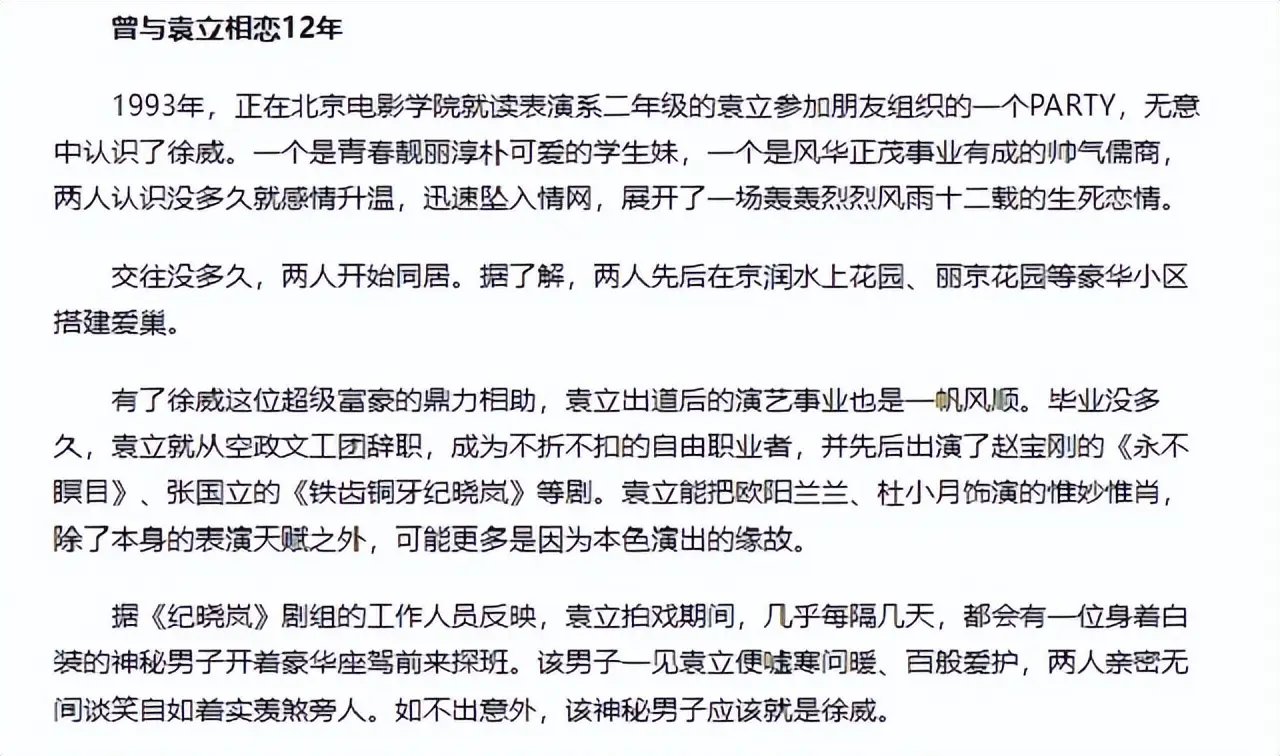 曾与袁立相恋12年

1993年，正在北京电影学院就读表演系二年级的袁立参加朋友组织的一个PARTY，无意中认识了徐威。一个是青春靓丽淳朴可爱的学生妹，一个是风华正茂事业有成的帅气儒商，两人认识没多久就感情升温，迅速坠入情网，展开了一场轰轰烈烈风雨十二载的生死恋情。

交往没多久，两人开始同居。据了解，两人先后在京润水上花园、丽京花园等豪华小区搭建爱巢。

有了徐威这位超级富豪的鼎力相助，袁立出道后的演艺事业也是一帆风顺。毕业没多久，袁立就从空政文工团辞职，成为不折不扣的自由职业者，并先后出演了赵宝刚的《永不瞑目》、张国立的《铁齿铜牙纪晓岚》等剧。袁立能把欧阳兰兰、杜小月饰演的惟妙惟肖，除了本身的表演天赋之外，可能更多是因为本色演出的缘故。

据《纪晓岚》剧组的工作人员反映，袁立拍戏期间，几乎每隔几天，都会有一位身着白装的神秘男子开着豪华座驾前来探班。该男子一见袁立便嘘寒问暖、百般爱护，两人亲密无间谈笑自如着实羡煞旁人。如不出意外，该神秘男子应该就是徐威。